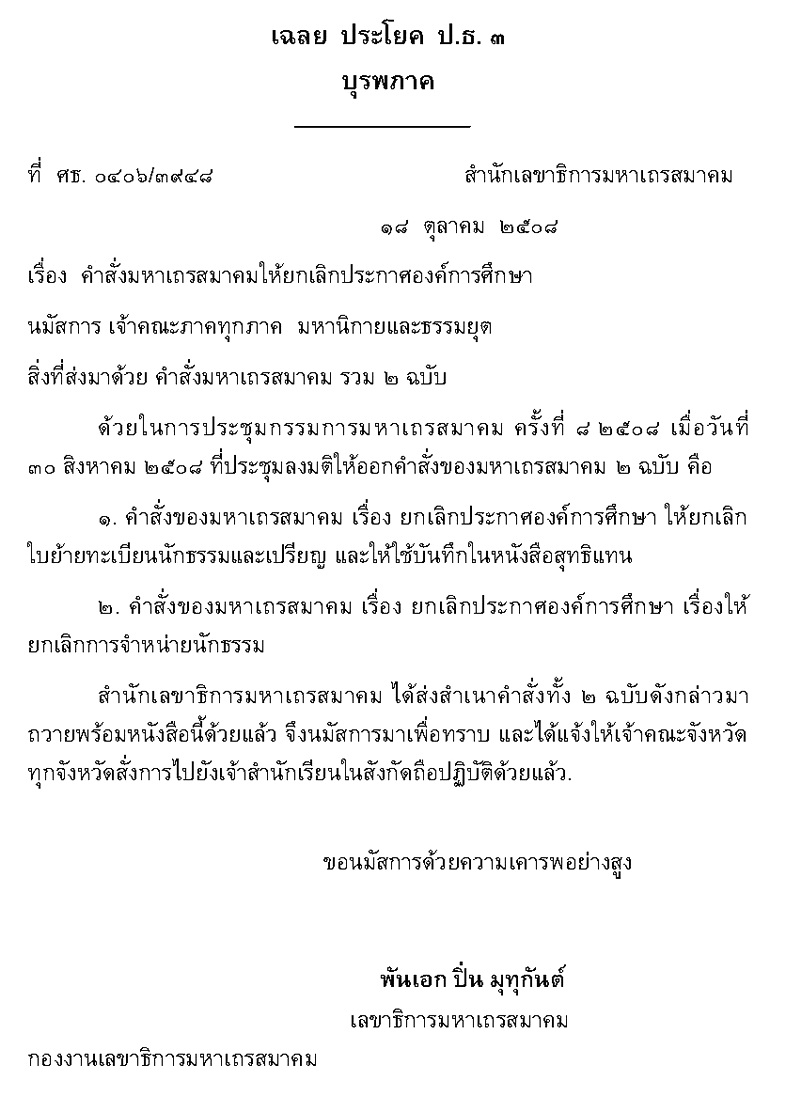 เฉลย ประโยค ป.ธ. ๓
บุรพภาค

ที่ ศธ. ๐๔๐๖/๓๙๔๘ สำนักเลขาธิการมหาเถรสมาคม

๑๘ ตุลาคม ๒๕๐๘

เรื่อง คำสั่งมหาเถรสมาคมให้ยกเลิกประกาศองค์การศึกษา

นมัสการ เจ้าคณะภาคทุกภาค มหานิกายและธรรมยุต

สิ่งที่ส่งมาด้วย คำสั่งมหาเถรสมาคม รวม ๒ ฉบับ

ด้วยในการประชุมกรรมการมหาเถรสมาคม ครั้งที่ ๘ ๒๕๐๘ เมื่อวันที่ ๓๐ สิงหาคม ๒๕๐๘ ที่ประชุมลงมติให้ออกคำสั่งของมหาเถรสมาคม ๒ ฉบับ คือ

๑. คำสั่งของมหาเถรสมาคม เรื่อง ยกเลิกประกาศองค์การศึกษา ให้ยกเลิกใบย้ายทะเบียนนักธรรมและเปรียญ และให้ใช้บันทึกในหนังสือสุทธิแทน

๒. คำสั่งของมหาเถรสมาคม เรื่อง ยกเลิกประกาศองค์การศึกษา เรื่องให้ยกเลิกการจำหน่ายนักธรรม

สำนักเลขาธิการมหาเถรสมาคม ได้ส่งสำเนาคำสั่งทั้ง ๒ ฉบับดังกล่าวมาถวายพร้อมหนังสือนี้ด้วยแล้ว จึงนมัสการมาเพื่อทราบ และได้แจ้งให้เจ้าคณะจังหวัดทุกจังหวัดสั่งการไปยังเจ้าสำนักเรียนในสังกัดถือปฏิบัติด้วยแล้ว.

ขอนมัสการด้วยความเคารพอย่างสูง

พันเอก ปิ่น มุทุกันต์
เลขาธิการมหาเถรสมาคม

กองงานเลขาธิการมหาเถรสมาคม